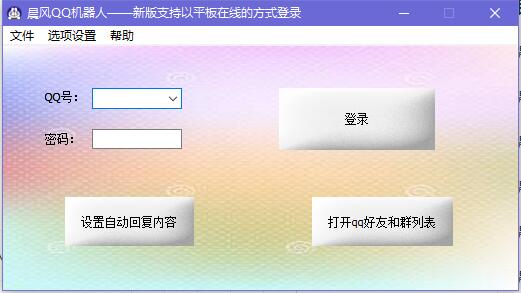 晨风QQ机器人——新版支持以平板在线的方式登录

文件 选项设置 帮助

QQ号：

密码：

登录

设置自动回复内容

打开qq好友和群列表